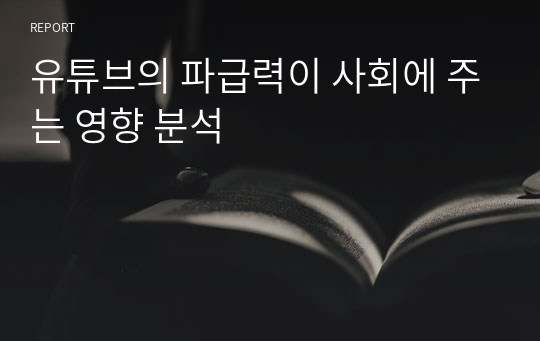 REPORT

유튜브의 파급력이 사회에 주는 영향 분석